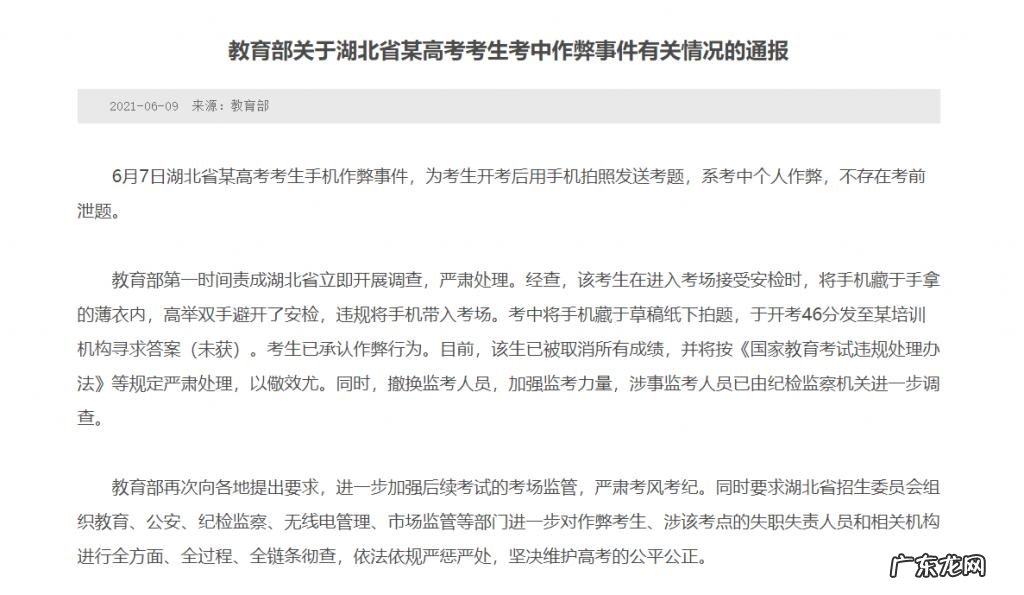 教育部关于湖北省某高考考生考中作弊事件有关情况的通报

2021-06-09 来源：教育部

6月7日湖北省某高考考生手机作弊事件，为考生开考后用手机拍照发送考题，系考中个人作弊，不存在考前泄题。

教育部第一时间责成湖北省立即开展调查，严肃处理。经查，该考生在进入考场接受安检时，将手机藏于手拿的薄衣内，高举双手避开了安检，违规将手机带入考场。考中将手机藏于草稿纸下拍题，于开考46分发至某培训机构寻求答案（未获）。考生已承认作弊行为。目前，该生已被取消所有成绩，并将按《国家教育考试违规处理办法》等规定严肃处理，以儆效尤。同时，撤换监考人员，加强监考力量，涉事监考人员已由纪检监察机关进一步调查。

教育部再次向各地提出要求，进一步加强后续考试的考场监管，严肃考风考纪。同时要求湖北省招生委员会组织教育、公安、纪检监察、无线电管理、市场监管等部门进一步对作弊考生、涉该考点的失职失责人员和相关机构进行全方面、全过程、全链条彻查，依法依规严惩严处，坚决维护高考的公平公正。

广东龙网